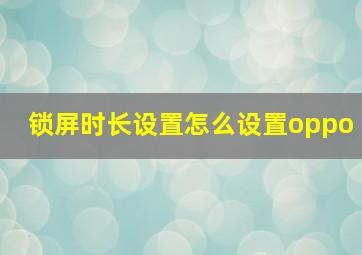 锁屏时长设置怎么设置oppo